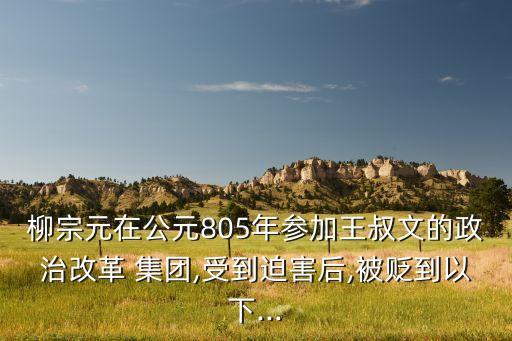 柳宗元在公元805年参加王叔文的政治改革 集团,受到迫害后,被贬到以下...